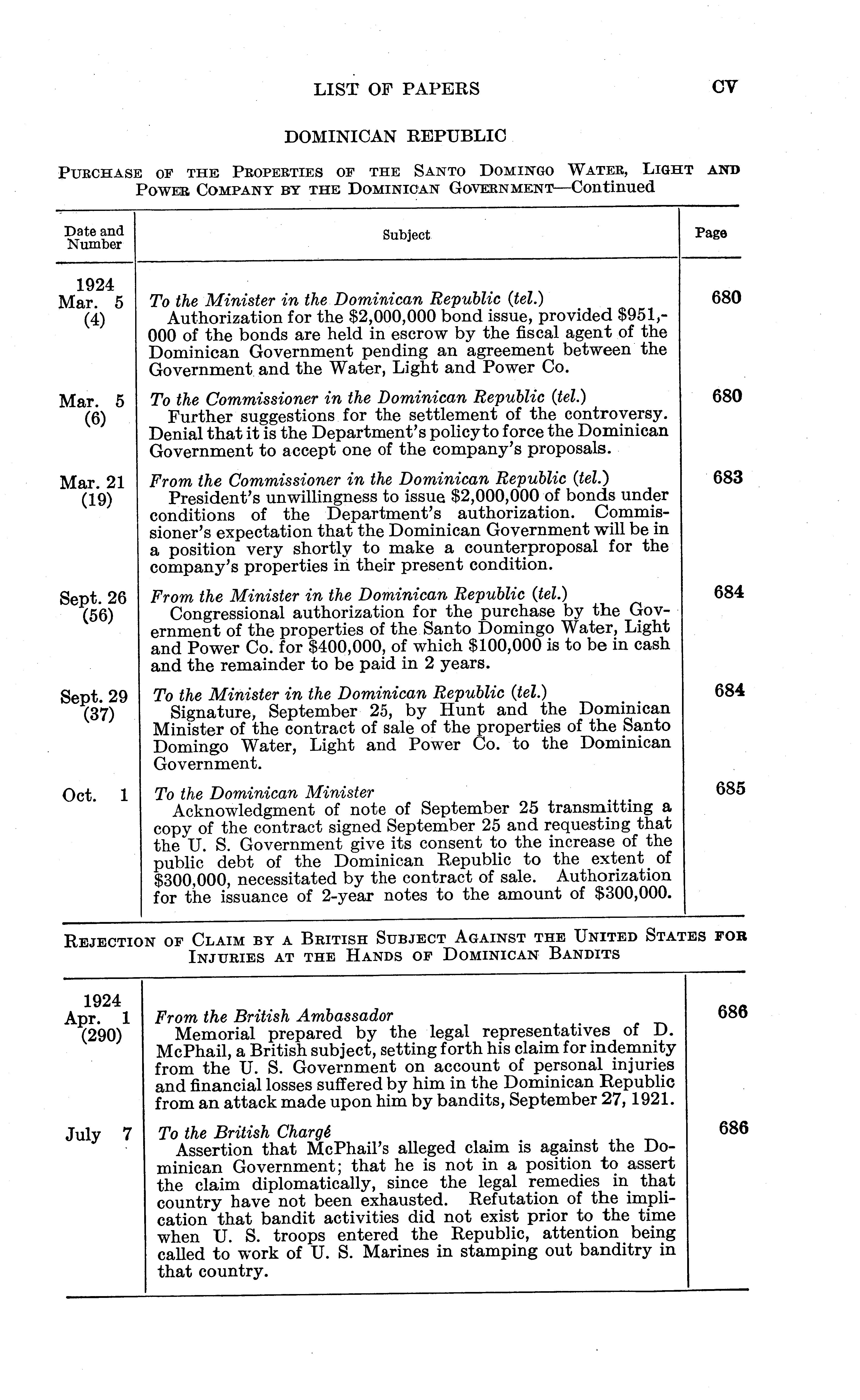 LIST OF PAPERS CV

DOMINICAN REPUBLIC

PURCHASE OF THE PROPERTIES OF THE SANTO DOMINGO WATER, LIGHT AND POWER COMPANY BY THE DOMINICAN GOVERNMENT—Continued

| Date and Number | Subject | Page |
|---|---|---|
| 1924 Mar. 5 (4) | *To the Minister in the Dominican Republic (tel.)* Authorization for the \$2,000,000 bond issue, provided \$951,000 of the bonds are held in escrow by the fiscal agent of the Dominican Government pending an agreement between the Government and the Water, Light and Power Co. | 680 |
| Mar. 5 (6) | *To the Commissioner in the Dominican Republic (tel.)* Further suggestions for the settlement of the controversy. Denial that it is the Department's policy to force the Dominican Government to accept one of the company's proposals. | 680 |
| Mar. 21 (19) | *From the Commissioner in the Dominican Republic (tel.)* President's unwillingness to issue \$2,000,000 of bonds under conditions of the Department's authorization. Commissioner's expectation that the Dominican Government will be in a position very shortly to make a counterproposal for the company's properties in their present condition. | 683 |
| Sept. 26 (56) | *From the Minister in the Dominican Republic (tel.)* Congressional authorization for the purchase by the Government of the properties of the Santo Domingo Water, Light and Power Co. for \$400,000, of which \$100,000 is to be in cash and the remainder to be paid in 2 years. | 684 |
| Sept. 29 (37) | *To the Minister in the Dominican Republic (tel.)* Signature, September 25, by Hunt and the Dominican Minister of the contract of sale of the properties of the Santo Domingo Water, Light and Power Co. to the Dominican Government. | 684 |
| Oct. 1 | *To the Dominican Minister* Acknowledgment of note of September 25 transmitting a copy of the contract signed September 25 and requesting that the U. S. Government give its consent to the increase of the public debt of the Dominican Republic to the extent of \$300,000, necessitated by the contract of sale. Authorization for the issuance of 2-year notes to the amount of \$300,000. | 685 |

REJECTION OF CLAIM BY A BRITISH SUBJECT AGAINST THE UNITED STATES FOR INJURIES AT THE HANDS OF DOMINICAN BANDITS

| | | |
|---|---|---|
| 1924 Apr. 1 (290) | *From the British Ambassador* Memorial prepared by the legal representatives of D. McPhail, a British subject, setting forth his claim for indemnity from the U. S. Government on account of personal injuries and financial losses suffered by him in the Dominican Republic from an attack made upon him by bandits, September 27, 1921. | 686 |
| July 7 | *To the British Chargé* Assertion that McPhail's alleged claim is against the Dominican Government; that he is not in a position to assert the claim diplomatically, since the legal remedies in that country have not been exhausted. Refutation of the implication that bandit activities did not exist prior to the time when U. S. troops entered the Republic, attention being called to work of U. S. Marines in stamping out banditry in that country. | 686 |